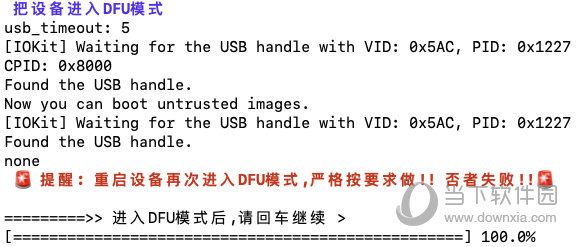 把设备进入DFU模式
usb_timeout: 5
[IOKit] Waiting for the USB handle with VID: 0x5AC, PID: 0x1227
CPID: 0x8000
Found the USB handle.
Now you can boot untrusted images.
[IOKit] Waiting for the USB handle with VID: 0x5AC, PID: 0x1227
Found the USB handle.
none
🚨 提醒：重启设备再次进入DFU模式,严格按要求做!! 否者失败!!🚨

=========>> 进入DFU模式后,请回车继续 >
[==================================================] 100.0%

当下软件园
www.downxia.com